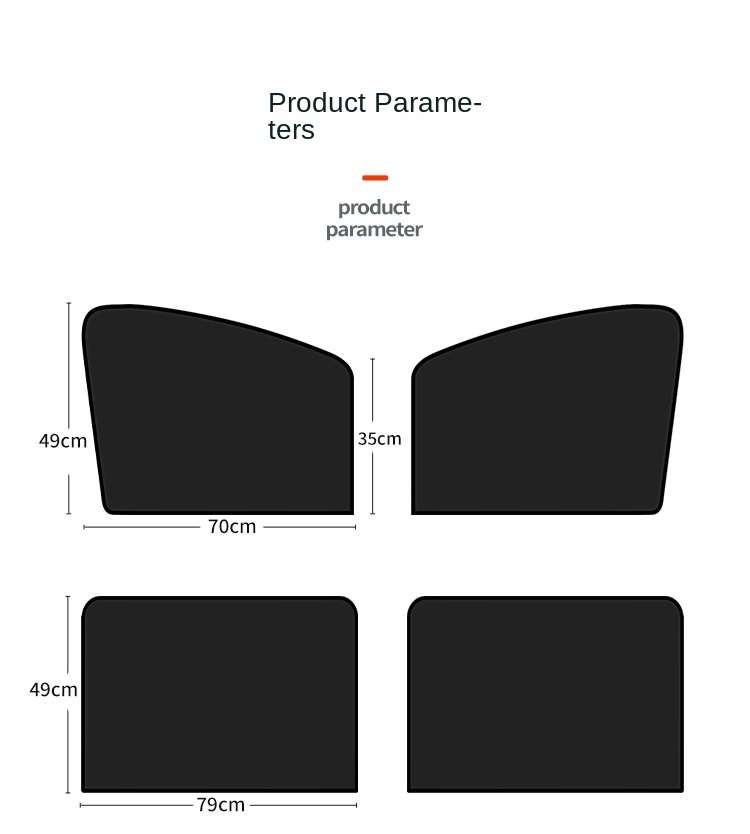 Product Parameters

product parameter

49cm
35cm
70cm

49cm
79cm